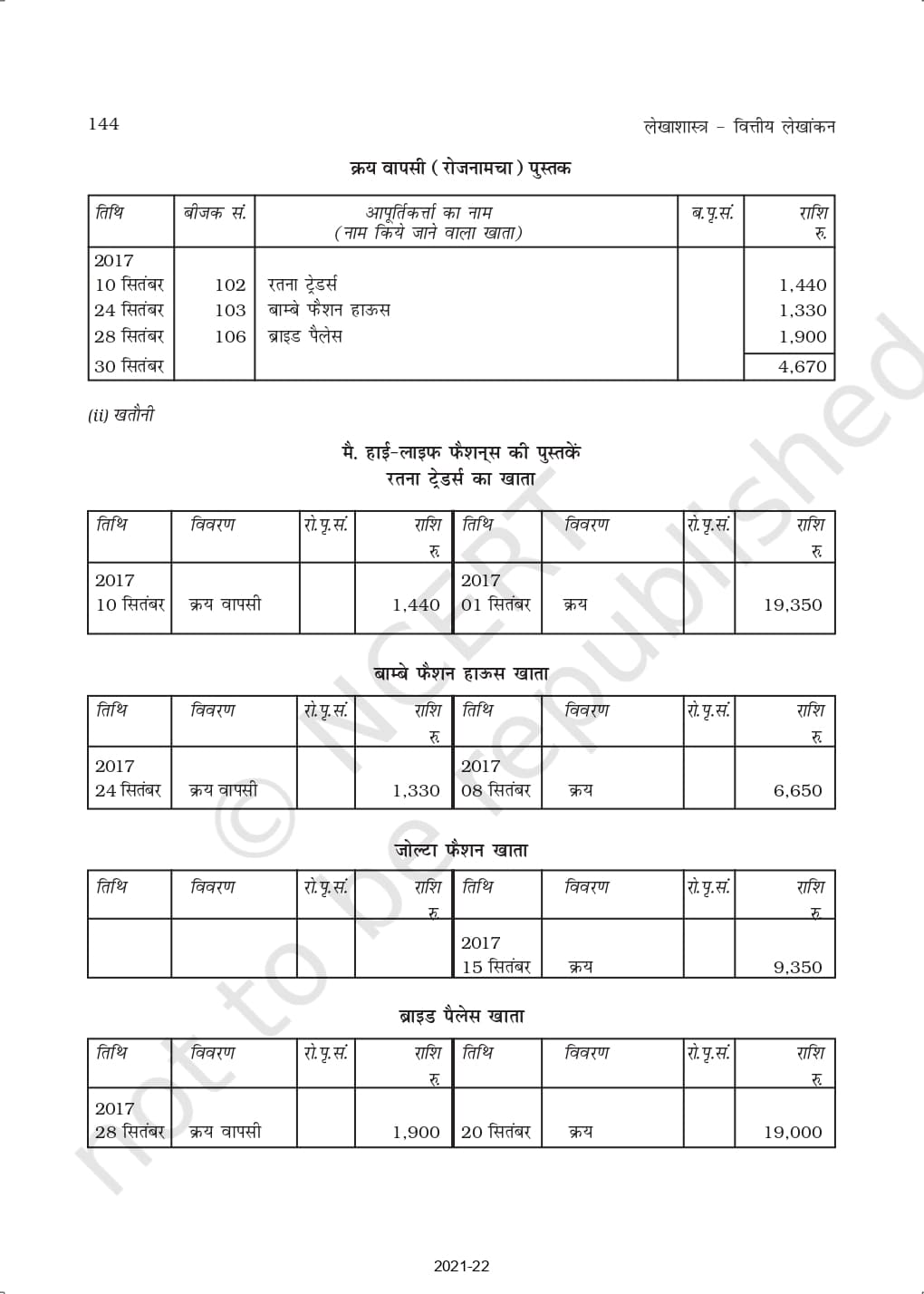 144

लेखाशास्त्र – वित्तीय लेखांकन

क्रय वापसी (रोजनामचा) पुस्तक

| तिथि | बीजक सं. | आपूर्तिकर्त्ता का नाम (नाम किये जाने वाला खाता) | ब.पृ.सं. | राशि रु. |
|---|---|---|---|---|
| 2017 | | | | |
| 10 सितंबर | 102 | रतना ट्रेडर्स | | 1,440 |
| 24 सितंबर | 103 | बाम्बे फैशन हाऊस | | 1,330 |
| 28 सितंबर | 106 | ब्राइड पैलेस | | 1,900 |
| 30 सितंबर | | | | 4,670 |

(ii) खतौनी

मै. हाई-लाइफ फैशन्स की पुस्तकें
रतना ट्रेडर्स का खाता

| तिथि | विवरण | रो.पृ.सं. | राशि रु. | तिथि | विवरण | रो.पृ.सं. | राशि रु. |
|---|---|---|---|---|---|---|---|
| 2017 10 सितंबर | क्रय वापसी | | 1,440 | 2017 01 सितंबर | क्रय | | 19,350 |

बाम्बे फैशन हाऊस खाता

| तिथि | विवरण | रो.पृ.सं. | राशि रु. | तिथि | विवरण | रो.पृ.सं. | राशि रु. |
|---|---|---|---|---|---|---|---|
| 2017 24 सितंबर | क्रय वापसी | | 1,330 | 2017 08 सितंबर | क्रय | | 6,650 |

जोल्टा फैशन खाता

| तिथि | विवरण | रो.पृ.सं. | राशि रु. | तिथि | विवरण | रो.पृ.सं. | राशि रु. |
|---|---|---|---|---|---|---|---|
| | | | | 2017 15 सितंबर | क्रय | | 9,350 |

ब्राइड पैलेस खाता

| तिथि | विवरण | रो.पृ.सं. | राशि रु. | तिथि | विवरण | रो.पृ.सं. | राशि रु. |
|---|---|---|---|---|---|---|---|
| 2017 28 सितंबर | क्रय वापसी | | 1,900 | 20 सितंबर | क्रय | | 19,000 |

© NCERT not to be republished

2021-22